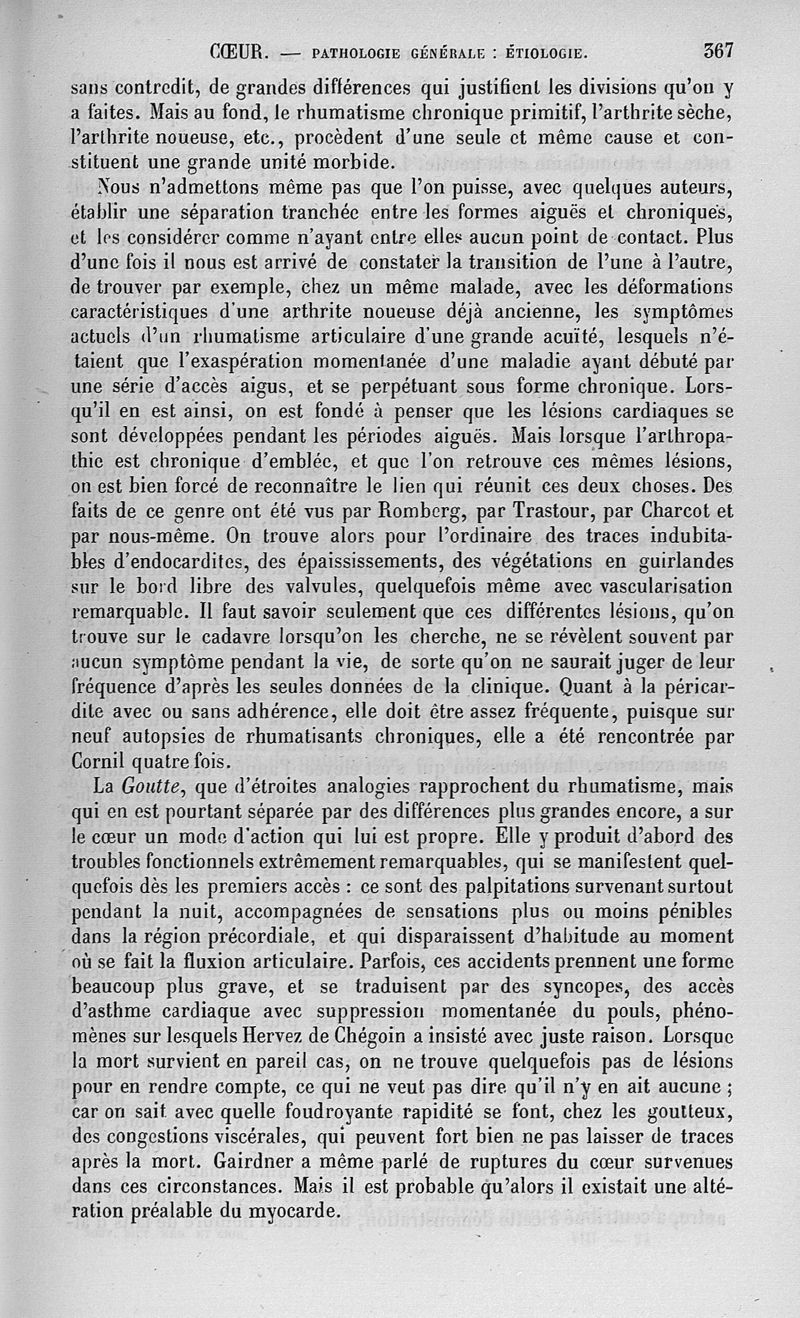 CŒUR. — PATHOLOGIE GÉNÉRALE : ÉTIOLOGIE. 367

sans contredit, de grandes différences qui justifient les divisions qu'on y a faites. Mais au fond, le rhumatisme chronique primitif, l'arthrite sèche, l'arthrite noueuse, etc., procèdent d'une seule et même cause et constituent une grande unité morbide.

Nous n'admettons même pas que l'on puisse, avec quelques auteurs, établir une séparation tranchée entre les formes aiguës et chroniques, et les considérer comme n'ayant entre elles aucun point de contact. Plus d'une fois il nous est arrivé de constater la transition de l'une à l'autre, de trouver par exemple, chez un même malade, avec les déformations caractéristiques d'une arthrite noueuse déjà ancienne, les symptômes actuels d'un rhumatisme articulaire d'une grande acuïté, lesquels n'étaient que l'exaspération momentanée d'une maladie ayant débuté par une série d'accès aigus, et se perpétuant sous forme chronique. Lorsqu'il en est ainsi, on est fondé à penser que les lésions cardiaques se sont développées pendant les périodes aiguës. Mais lorsque l'arthropathie est chronique d'emblée, et que l'on retrouve ces mêmes lésions, on est bien forcé de reconnaître le lien qui réunit ces deux choses. Des faits de ce genre ont été vus par Romberg, par Trastour, par Charcot et par nous-même. On trouve alors pour l'ordinaire des traces indubitables d'endocardites, des épaississements, des végétations en guirlandes sur le bord libre des valvules, quelquefois même avec vascularisation remarquable. Il faut savoir seulement que ces différentes lésions, qu'on trouve sur le cadavre lorsqu'on les cherche, ne se révèlent souvent par aucun symptôme pendant la vie, de sorte qu'on ne saurait juger de leur fréquence d'après les seules données de la clinique. Quant à la péricardite avec ou sans adhérence, elle doit être assez fréquente, puisque sur neuf autopsies de rhumatisants chroniques, elle a été rencontrée par Cornil quatre fois.

La Goutte, que d'étroites analogies rapprochent du rhumatisme, mais qui en est pourtant séparée par des différences plus grandes encore, a sur le cœur un mode d'action qui lui est propre. Elle y produit d'abord des troubles fonctionnels extrêmement remarquables, qui se manifestent quelquefois dès les premiers accès : ce sont des palpitations survenant surtout pendant la nuit, accompagnées de sensations plus ou moins pénibles dans la région précordiale, et qui disparaissent d'habitude au moment où se fait la fluxion articulaire. Parfois, ces accidents prennent une forme beaucoup plus grave, et se traduisent par des syncopes, des accès d'asthme cardiaque avec suppression momentanée du pouls, phénomènes sur lesquels Hervez de Chégoin a insisté avec juste raison. Lorsque la mort survient en pareil cas, on ne trouve quelquefois pas de lésions pour en rendre compte, ce qui ne veut pas dire qu'il n'y en ait aucune ; car on sait avec quelle foudroyante rapidité se font, chez les goutteux, des congestions viscérales, qui peuvent fort bien ne pas laisser de traces après la mort. Gairdner a même parlé de ruptures du cœur survenues dans ces circonstances. Mais il est probable qu'alors il existait une altération préalable du myocarde.